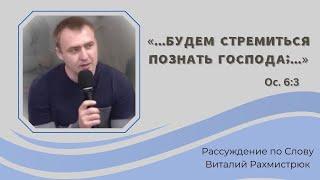 «...БУДЕМ СТРЕМИТЬСЯ ПОЗНАТЬ ГОСПОДА;...»

Ос. 6:3

Рассуждение по Слову
Виталий Рахмистрюк